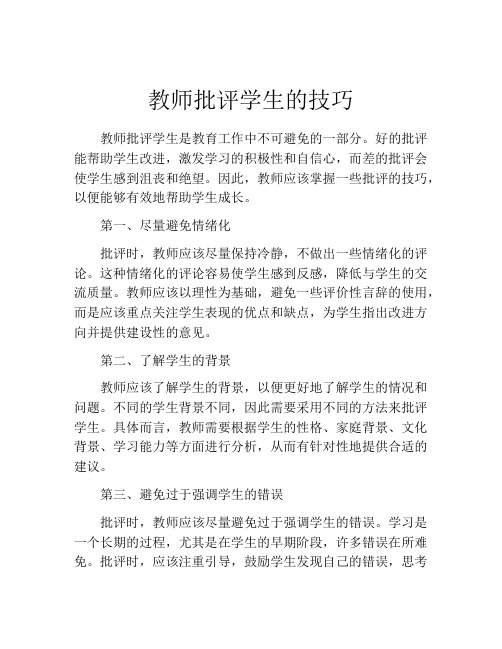 教师批评学生的技巧

教师批评学生是教育工作中不可避免的一部分。好的批评能帮助学生改进，激发学习的积极性和自信心，而差的批评会使学生感到沮丧和绝望。因此，教师应该掌握一些批评的技巧，以便能够有效地帮助学生成长。

第一、尽量避免情绪化

批评时，教师应该尽量保持冷静，不做出一些情绪化的评论。这种情绪化的评论容易使学生感到反感，降低与学生的交流质量。教师应该以理性为基础，避免一些评价性言辞的使用，而是应该重点关注学生表现的优点和缺点，为学生指出改进方向并提供建设性的意见。

第二、了解学生的背景

教师应该了解学生的背景，以便更好地了解学生的情况和问题。不同的学生背景不同，因此需要采用不同的方法来批评学生。具体而言，教师需要根据学生的性格、家庭背景、文化背景、学习能力等方面进行分析，从而有针对性地提供合适的建议。

第三、避免过于强调学生的错误

批评时，教师应该尽量避免过于强调学生的错误。学习是一个长期的过程，尤其是在学生的早期阶段，许多错误在所难免。批评时，应该注重引导，鼓励学生发现自己的错误，思考